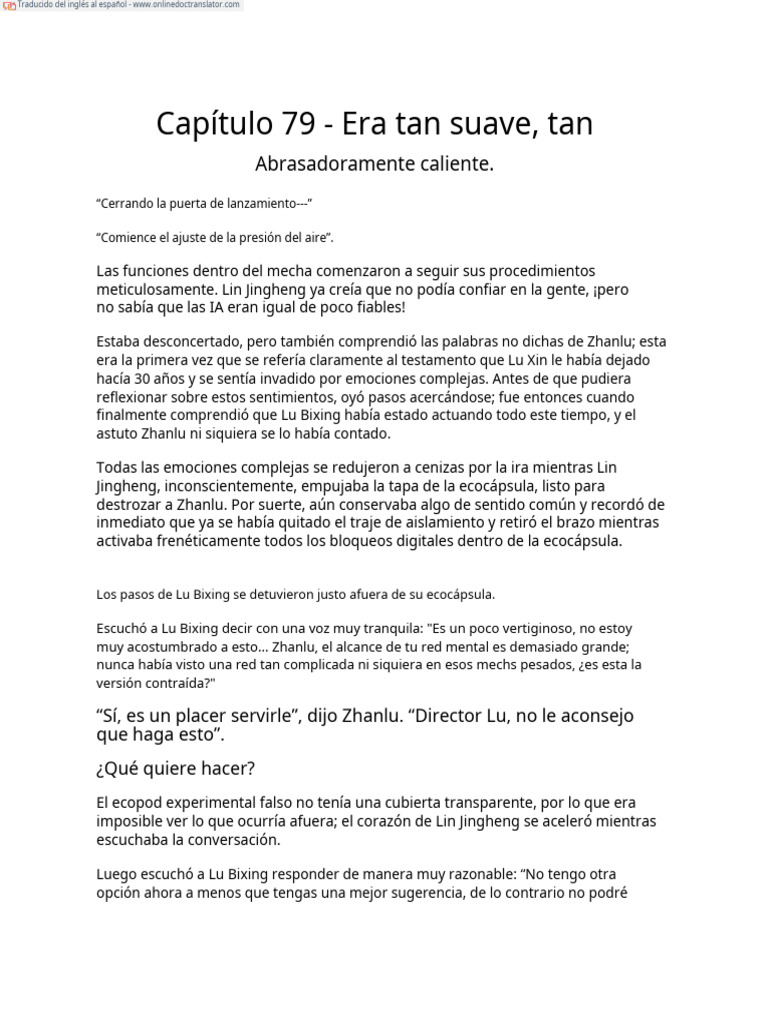 Traducido del inglés al español - www.onlinedoctranslator.com

Capítulo 79 - Era tan suave, tan

Abrasadoramente caliente.

“Cerrando la puerta de lanzamiento---”

“Comience el ajuste de la presión del aire”.

Las funciones dentro del mecha comenzaron a seguir sus procedimientos meticulosamente. Lin Jingheng ya creía que no podía confiar en la gente, ¡pero no sabía que las IA eran igual de poco fiables!

Estaba desconcertado, pero también comprendió las palabras no dichas de Zhanlu; esta era la primera vez que se refería claramente al testamento que Lu Xin le había dejado hacía 30 años y se sentía invadido por emociones complejas. Antes de que pudiera reflexionar sobre estos sentimientos, oyó pasos acercándose; fue entonces cuando finalmente comprendió que Lu Bixing había estado actuando todo este tiempo, y el astuto Zhanlu ni siquiera se lo había contado.

Todas las emociones complejas se redujeron a cenizas por la ira mientras Lin Jingheng, inconscientemente, empujaba la tapa de la ecocápsula, listo para destrozar a Zhanlu. Por suerte, aún conservaba algo de sentido común y recordó de inmediato que ya se había quitado el traje de aislamiento y retiró el brazo mientras activaba frenéticamente todos los bloqueos digitales dentro de la ecocápsula.

Los pasos de Lu Bixing se detuvieron justo afuera de su ecocápsula.

Escuchó a Lu Bixing decir con una voz muy tranquila: "Es un poco vertiginoso, no estoy muy acostumbrado a esto... Zhanlu, el alcance de tu red mental es demasiado grande; nunca había visto una red tan complicada ni siquiera en esos mechs pesados, ¿es esta la versión contraída?"

“Sí, es un placer servirle”, dijo Zhanlu. “Director Lu, no le aconsejo que haga esto”.

¿Qué quiere hacer?

El ecopod experimental falso no tenía una cubierta transparente, por lo que era imposible ver lo que ocurría afuera; el corazón de Lin Jingheng se aceleró mientras escuchaba la conversación.

Luego escuchó a Lu Bixing responder de manera muy razonable: “No tengo otra opción ahora a menos que tengas una mejor sugerencia, de lo contrario no podré